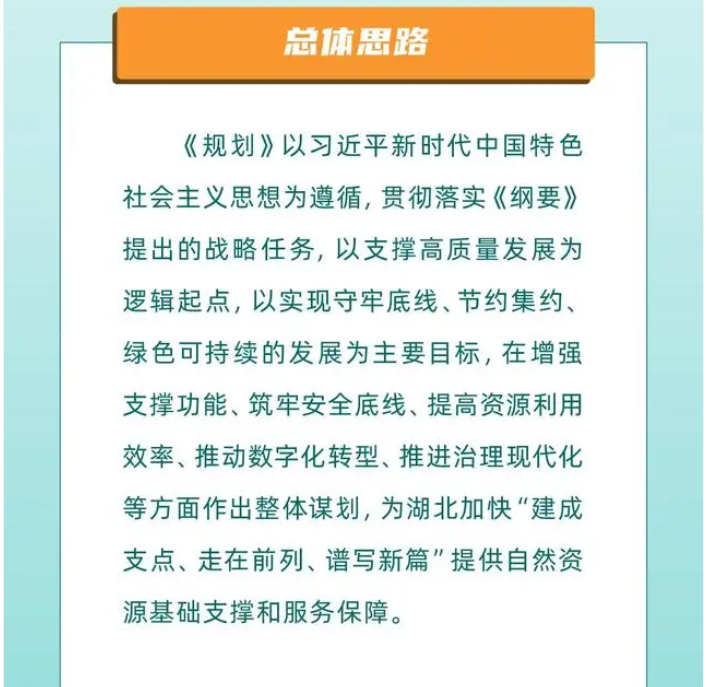 总体思路

《规划》以习近平新时代中国特色社会主义思想为遵循，贯彻落实《纲要》提出的战略任务，以支撑高质量发展为逻辑起点，以实现守牢底线、节约集约、绿色可持续的发展为主要目标，在增强支撑功能、筑牢安全底线、提高资源利用效率、推动数字化转型、推进治理现代化等方面作出整体谋划，为湖北加快“建成支点、走在前列、谱写新篇”提供自然资源基础支撑和服务保障。